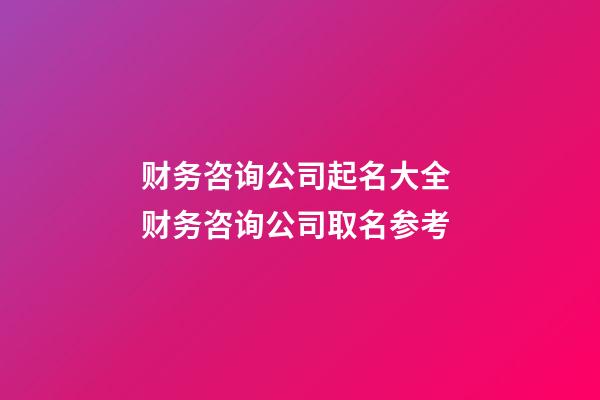 财务咨询公司起名大全
财务咨询公司取名参考